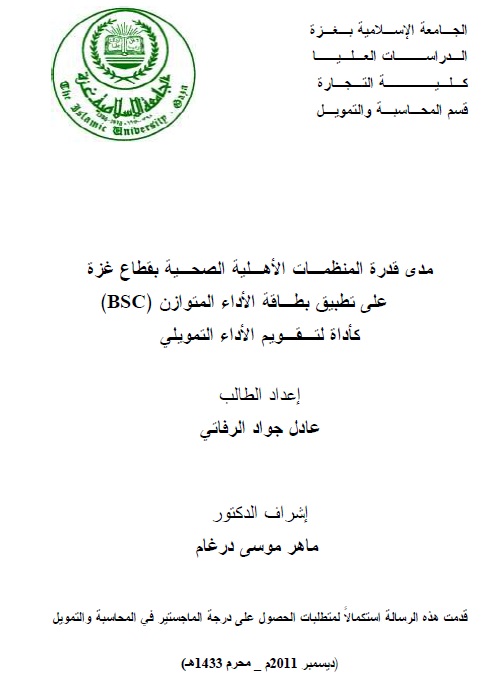 الجامعة الإسلامية بغزة
الدراسات العليا
كلية التجارة
قسم المحاسبة والتمويل

الجامعة الإسلامية غزة
The Islamic University - Gaza

مدى قدرة المنظمات الأهلية الصحية بقطاع غزة
على تطبيق بطاقة الأداء المتوازن (BSC)
كأداة لتقويم الأداء التمويلي

إعداد الطالب
عادل جواد الرفاتي

إشراف الدكتور
ماهر موسى درغام

قدمت هذه الرسالة استكمالاً لمتطلبات الحصول على درجة الماجستير في المحاسبة والتمويل

(ديسمبر 2011م _ محرم 1433هـ)